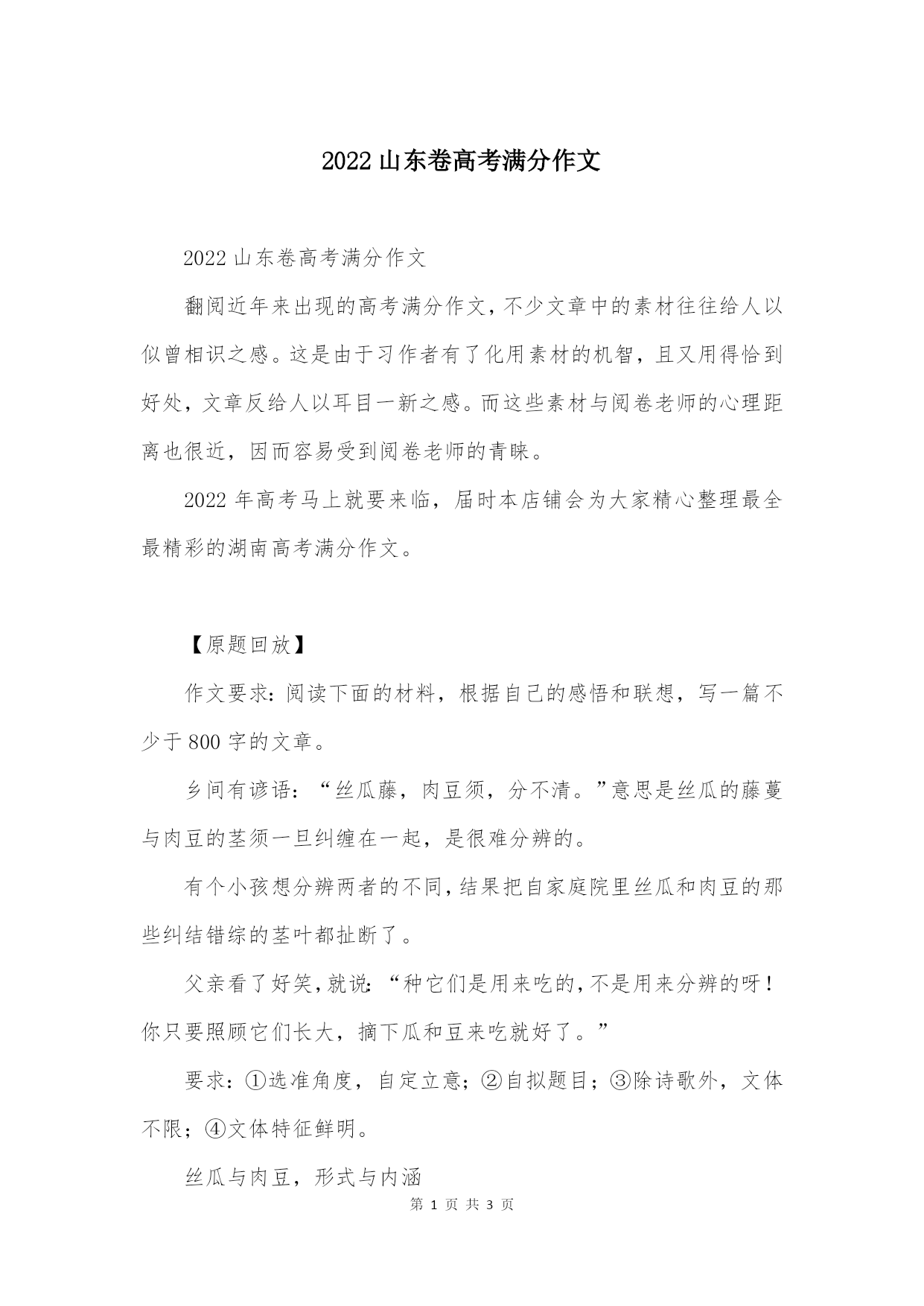 2022 山东卷高考满分作文

2022 山东卷高考满分作文

翻阅近年来出现的高考满分作文，不少文章中的素材往往给人以似曾相识之感。这是由于习作者有了化用素材的机智，且又用得恰到好处，文章反给人以耳目一新之感。而这些素材与阅卷老师的心理距离也很近，因而容易受到阅卷老师的青睐。

2022 年高考马上就要来临，届时本店铺会为大家精心整理最全最精彩的湖南高考满分作文。

【原题回放】

作文要求：阅读下面的材料，根据自己的感悟和联想，写一篇不少于 800 字的文章。

乡间有谚语：“丝瓜藤，肉豆须，分不清。”意思是丝瓜的藤蔓与肉豆的茎须一旦纠缠在一起，是很难分辨的。

有个小孩想分辨两者的不同，结果把自家庭院里丝瓜和肉豆的那些纠结错综的茎叶都扯断了。

父亲看了好笑，就说：“种它们是用来吃的，不是用来分辨的呀！你只要照顾它们长大，摘下瓜和豆来吃就好了。”

要求：①选准角度，自定立意；②自拟题目；③除诗歌外，文体不限；④文体特征鲜明。

丝瓜与肉豆，形式与内涵

第 1 页 共 3 页